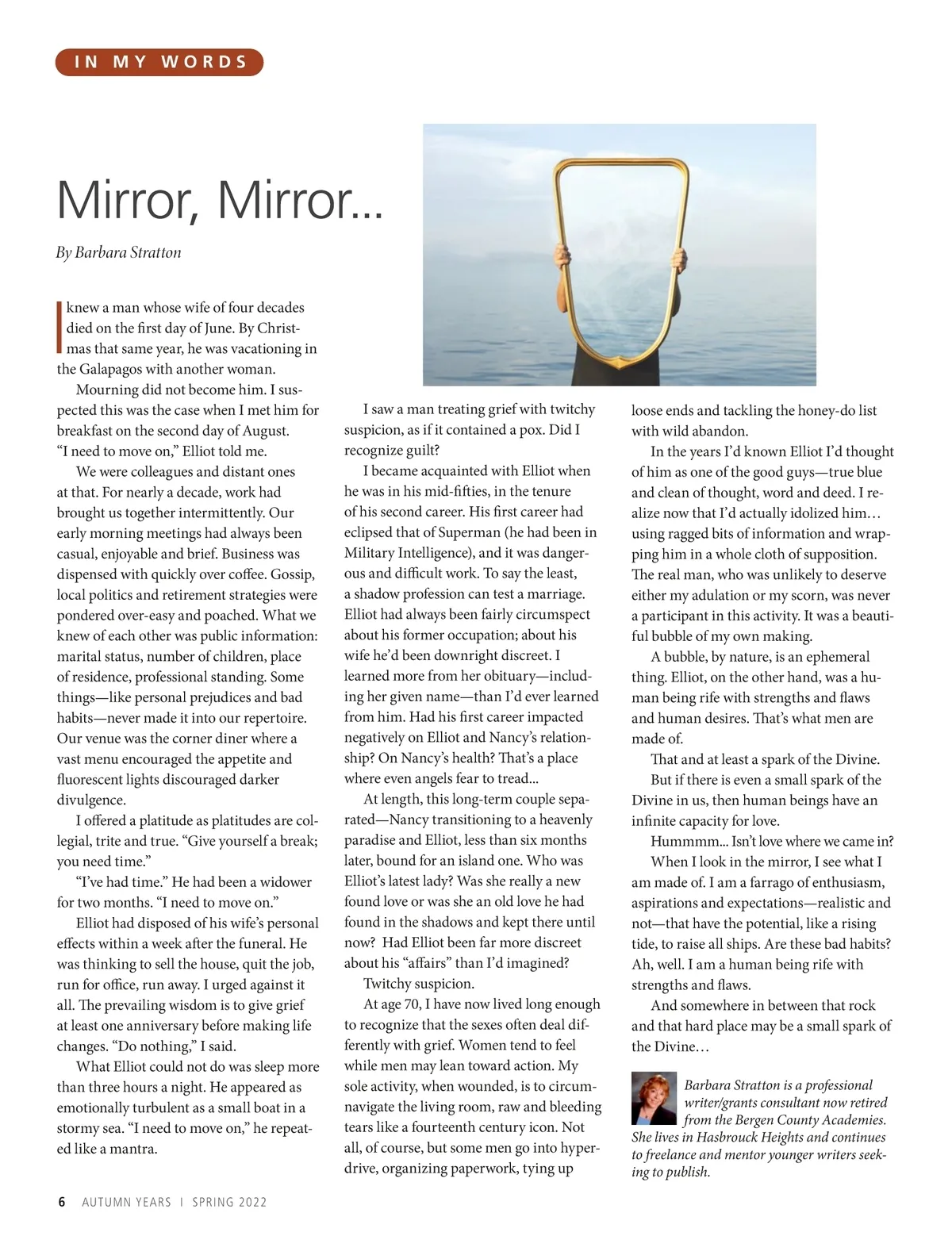 IN MY WORDS

Mirror, Mirror...

By Barbara Stratton

I knew a man whose wife of four decades died on the first day of June. By Christmas that same year, he was vacationing in the Galapagos with another woman.

Mourning did not become him. I suspected this was the case when I met him for breakfast on the second day of August. "I need to move on," Elliot told me.

We were colleagues and distant ones at that. For nearly a decade, work had brought us together intermittently. Our early morning meetings had always been casual, enjoyable and brief. Business was dispensed with quickly over coffee. Gossip, local politics and retirement strategies were pondered over-easy and poached. What we knew of each other was public information: marital status, number of children, place of residence, professional standing. Some things—like personal prejudices and bad habits—never made it into our repertoire. Our venue was the corner diner where a vast menu encouraged the appetite and fluorescent lights discouraged darker divulgence.

I offered a platitude as platitudes are collegial, trite and true. "Give yourself a break; you need time."

"I've had time." He had been a widower for two months. "I need to move on."

Elliot had disposed of his wife's personal effects within a week after the funeral. He was thinking to sell the house, quit the job, run for office, run away. I urged against it all. The prevailing wisdom is to give grief at least one anniversary before making life changes. "Do nothing," I said.

What Elliot could not do was sleep more than three hours a night. He appeared as emotionally turbulent as a small boat in a stormy sea. "I need to move on," he repeated like a mantra.

I saw a man treating grief with twitchy suspicion, as if it contained a pox. Did I recognize guilt?

I became acquainted with Elliot when he was in his mid-fifties, in the tenure of his second career. His first career had eclipsed that of Superman (he had been in Military Intelligence), and it was dangerous and difficult work. To say the least, a shadow profession can test a marriage. Elliot had always been fairly circumspect about his former occupation; about his wife he'd been downright discreet. I learned more from her obituary—including her given name—than I'd ever learned from him. Had his first career impacted negatively on Elliot and Nancy's relationship? On Nancy's health? That's a place where even angels fear to tread...

At length, this long-term couple separated—Nancy transitioning to a heavenly paradise and Elliot, less than six months later, bound for an island one. Who was Elliot's latest lady? Was she really a new found love or was she an old love he had found in the shadows and kept there until now? Had Elliot been far more discreet about his "affairs" than I'd imagined?

Twitchy suspicion.

At age 70, I have now lived long enough to recognize that the sexes often deal differently with grief. Women tend to feel while men may lean toward action. My sole activity, when wounded, is to circumnavigate the living room, raw and bleeding tears like a fourteenth century icon. Not all, of course, but some men go into hyperdrive, organizing paperwork, tying up loose ends and tackling the honey-do list with wild abandon.

In the years I'd known Elliot I'd thought of him as one of the good guys—true blue and clean of thought, word and deed. I realize now that I'd actually idolized him… using ragged bits of information and wrapping him in a whole cloth of supposition. The real man, who was unlikely to deserve either my adulation or my scorn, was never a participant in this activity. It was a beautiful bubble of my own making.

A bubble, by nature, is an ephemeral thing. Elliot, on the other hand, was a human being rife with strengths and flaws and human desires. That's what men are made of.

That and at least a spark of the Divine.

But if there is even a small spark of the Divine in us, then human beings have an infinite capacity for love.

Hummmm... Isn't love where we came in?

When I look in the mirror, I see what I am made of. I am a farrago of enthusiasm, aspirations and expectations—realistic and not—that have the potential, like a rising tide, to raise all ships. Are these bad habits? Ah, well. I am a human being rife with strengths and flaws.

And somewhere in between that rock and that hard place may be a small spark of the Divine…

Barbara Stratton is a professional writer/grants consultant now retired from the Bergen County Academies. She lives in Hasbrouck Heights and continues to freelance and mentor younger writers seeking to publish.

6 AUTUMN YEARS | SPRING 2022